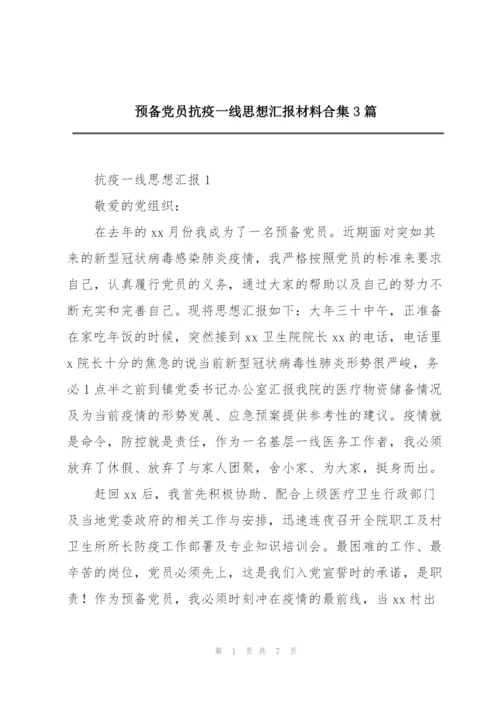 预备党员抗疫一线思想汇报材料合集3篇

抗疫一线思想汇报1

敬爱的党组织：

在去年的xx月份我成为了一名预备党员。近期面对突如其来的新型冠状病毒感染肺炎疫情，我严格按照党员的标准来要求自己，认真履行党员的义务，通过大家的帮助以及自己的努力不断充实和完善自己。现将思想汇报如下：大年三十中午，正准备在家吃年饭的时候，突然接到xx卫生院院长xx的电话，电话里x院长十分的焦急的说当前新型冠状病毒性肺炎形势很严峻，务必1点半之前到镇党委书记办公室汇报我院的医疗物资储备情况及为当前疫情的形势发展、应急预案提供参考性的建议。疫情就是命令，防控就是责任，作为一名基层一线医务工作者，我必须放弃了休假、放弃了与家人团聚，舍小家、为大家，挺身而出。

赶回xx后，我首先积极协助、配合上级医疗卫生行政部门及当地党委政府的相关工作与安排，迅速连夜召开全院职工及村卫生所所长防疫工作部署及专业知识培训会。最困难的工作、最辛苦的岗位，党员必须先上，这是我们入党宣誓时的承诺，是职责！作为预备党员，我必须时刻冲在疫情的最前线，当xx村出

第 1 页 共 7 页